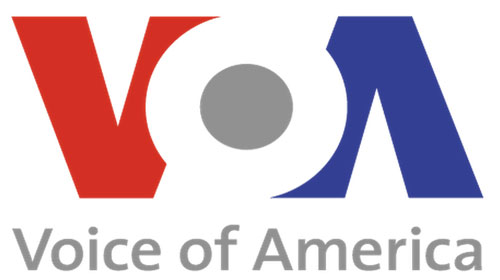 VOA

Voice of America